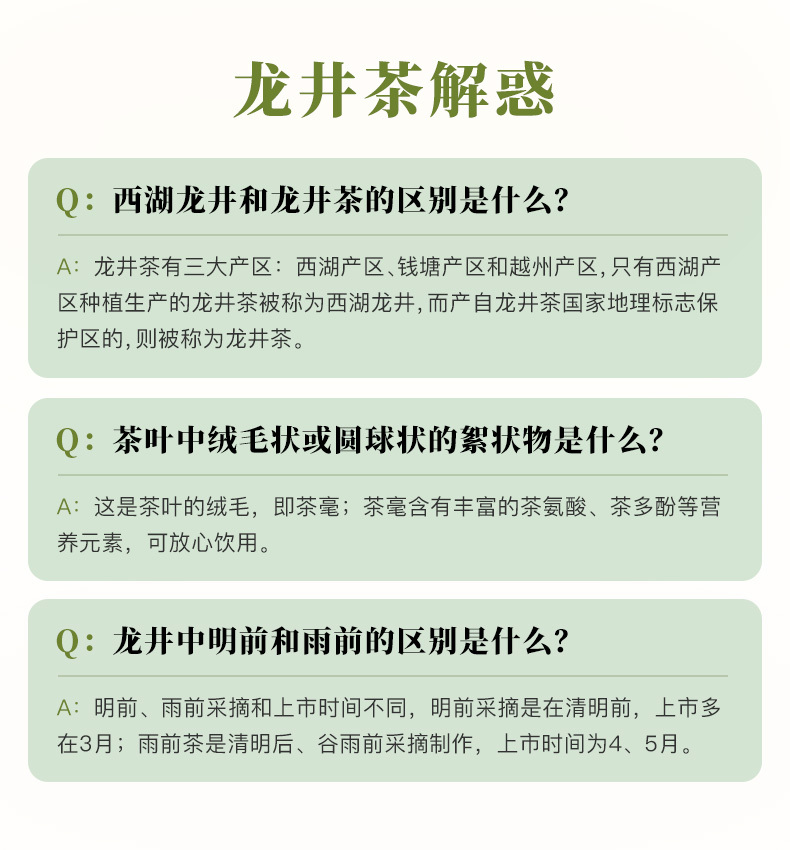 龙井茶解惑

Q：西湖龙井和龙井茶的区别是什么？

A：龙井茶有三大产区：西湖产区、钱塘产区和越州产区，只有西湖产区种植生产的龙井茶被称为西湖龙井，而产自龙井茶国家地理标志保护区的，则被称为龙井茶。

Q：茶叶中绒毛状或圆球状的絮状物是什么？

A：这是茶叶的绒毛，即茶毫；茶毫含有丰富的茶氨酸、茶多酚等营养元素，可放心饮用。

Q：龙井中明前和雨前的区别是什么？

A：明前、雨前采摘和上市时间不同，明前采摘是在清明前，上市多在3月；雨前茶是清明后、谷雨前采摘制作，上市时间为4、5月。